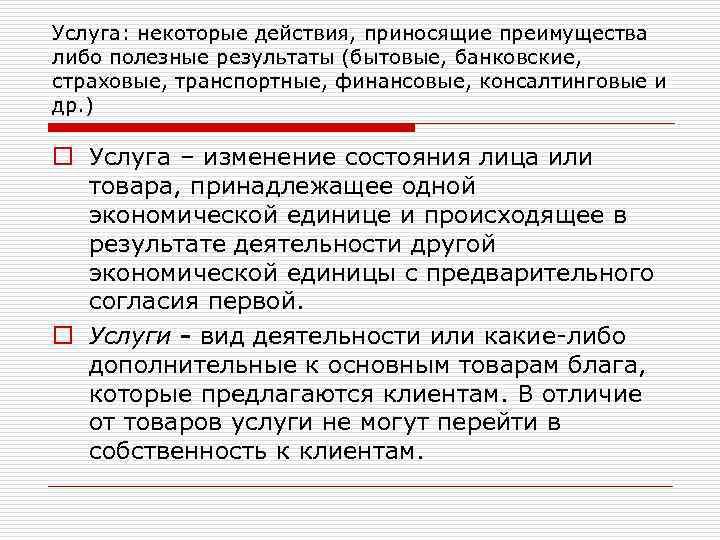 Услуга: некоторые действия, приносящие преимущества либо полезные результаты (бытовые, банковские, страховые, транспортные, финансовые, консалтинговые и др.)

Услуга – изменение состояния лица или товара, принадлежащее одной экономической единице и происходящее в результате деятельности другой экономической единицы с предварительного согласия первой.

Услуги – вид деятельности или какие-либо дополнительные к основным товарам блага, которые предлагаются клиентам. В отличие от товаров услуги не могут перейти в собственность к клиентам.